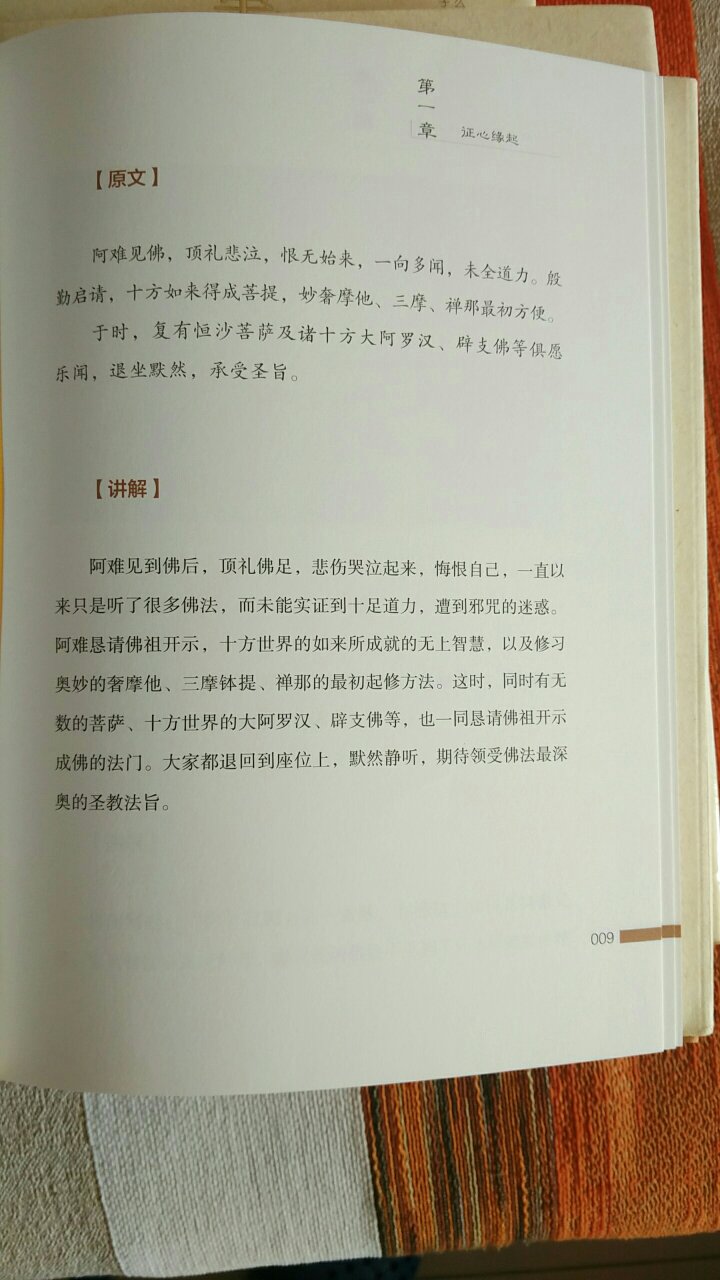 第一章 证心缘起

【原文】

阿难见佛，顶礼悲泣，恨无始来，一向多闻，未全道力。殷勤启请，十方如来得成菩提，妙奢摩他、三摩、禅那最初方便。

于时，复有恒沙菩萨及诸十方大阿罗汉、辟支佛等俱愿乐闻，退坐默然，承受圣旨。

【讲解】

阿难见到佛后，顶礼佛足，悲伤哭泣起来，悔恨自己，一直以来只是听了很多佛法，而未能实证到十足道力，遭到邪咒的迷惑。阿难恳请佛祖开示，十方世界的如来所成就的无上智慧，以及修习奥妙的奢摩他、三摩钵提、禅那的最初起修方法。这时，同时有无数的菩萨、十方世界的大阿罗汉、辟支佛等，也一同恳请佛祖开示成佛的法门。大家都退回到座位上，默然静听，期待领受佛法最深奥的圣教法旨。

009